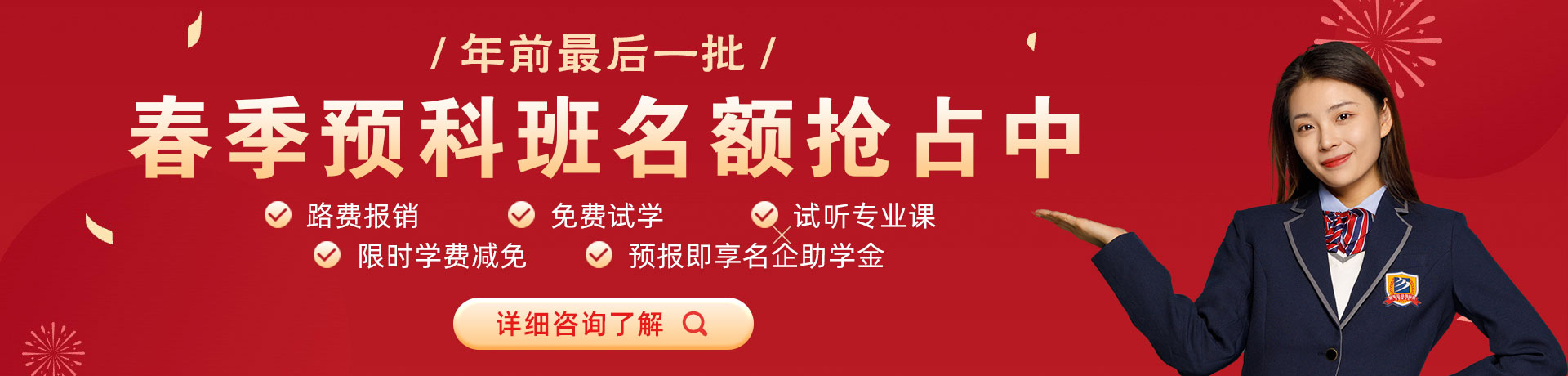 / 年前最后一批 /

春季预科班名额抢占中

路费报销　免费试学　试听专业课

限时学费减免　预报即享名企助学金

详细咨询了解